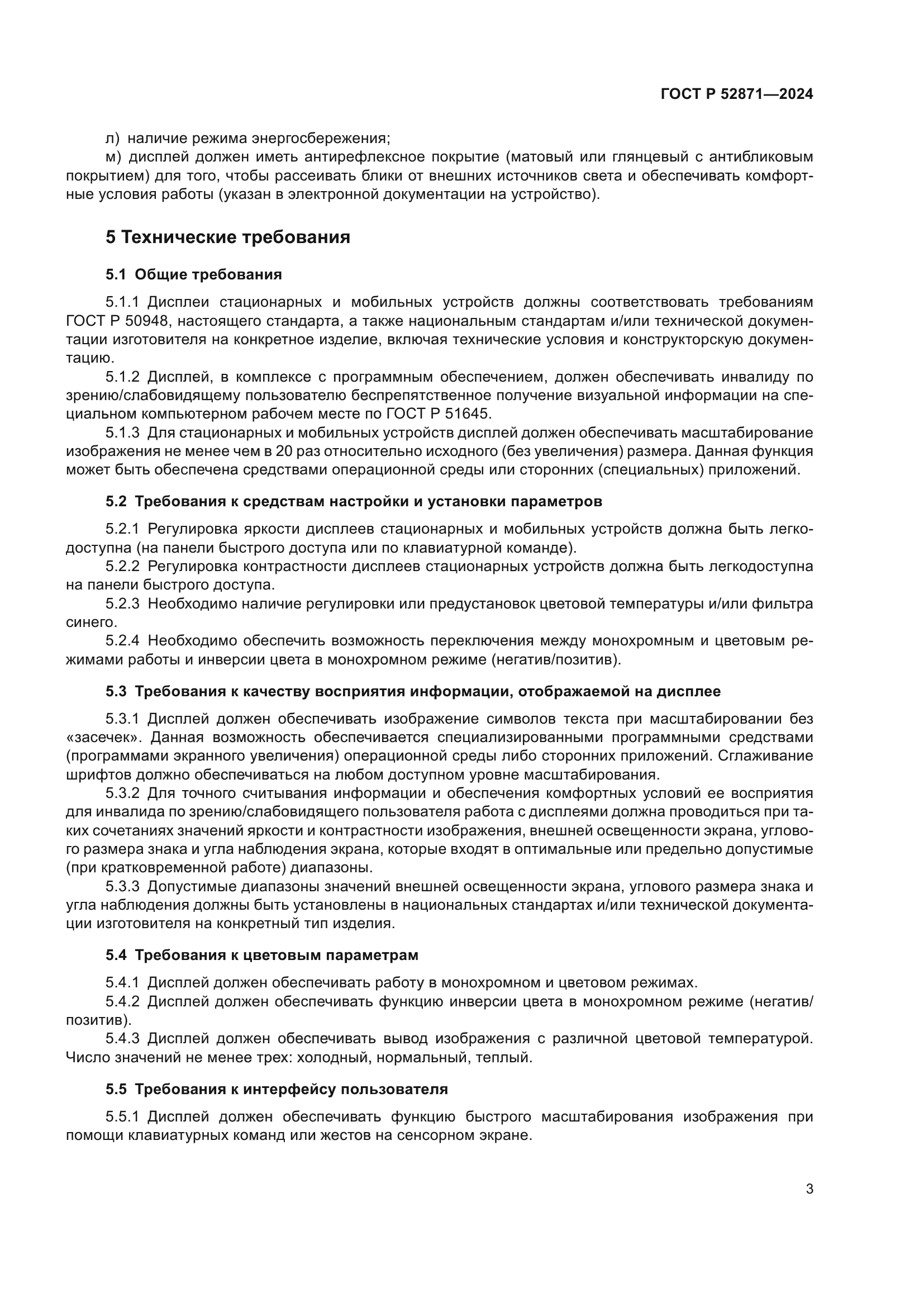 ГОСТ Р 52871—2024

л) наличие режима энергосбережения;
м) дисплей должен иметь антирефлексное покрытие (матовый или глянцевый с антибликовым покрытием) для того, чтобы рассеивать блики от внешних источников света и обеспечивать комфортные условия работы (указан в электронной документации на устройство).

5 Технические требования

5.1 Общие требования

5.1.1 Дисплеи стационарных и мобильных устройств должны соответствовать требованиям ГОСТ Р 50948, настоящего стандарта, а также национальным стандартам и/или технической документации изготовителя на конкретное изделие, включая технические условия и конструкторскую документацию.
5.1.2 Дисплей, в комплексе с программным обеспечением, должен обеспечивать инвалиду по зрению/слабовидящему пользователю беспрепятственное получение визуальной информации на специальном компьютерном рабочем месте по ГОСТ Р 51645.
5.1.3 Для стационарных и мобильных устройств дисплей должен обеспечивать масштабирование изображения не менее чем в 20 раз относительно исходного (без увеличения) размера. Данная функция может быть обеспечена средствами операционной среды или сторонних (специальных) приложений.

5.2 Требования к средствам настройки и установки параметров

5.2.1 Регулировка яркости дисплеев стационарных и мобильных устройств должна быть легкодоступна (на панели быстрого доступа или по клавиатурной команде).
5.2.2 Регулировка контрастности дисплеев стационарных устройств должна быть легкодоступна на панели быстрого доступа.
5.2.3 Необходимо наличие регулировки или предустановок цветовой температуры и/или фильтра синего.
5.2.4 Необходимо обеспечить возможность переключения между монохромным и цветовым режимами работы и инверсии цвета в монохромном режиме (негатив/позитив).

5.3 Требования к качеству восприятия информации, отображаемой на дисплее

5.3.1 Дисплей должен обеспечивать изображение символов текста при масштабировании без «засечек». Данная возможность обеспечивается специализированными программными средствами (программами экранного увеличения) операционной среды либо сторонних приложений. Сглаживание шрифтов должно обеспечиваться на любом доступном уровне масштабирования.
5.3.2 Для точного считывания информации и обеспечения комфортных условий ее восприятия для инвалида по зрению/слабовидящего пользователя работа с дисплеями должна проводиться при таких сочетаниях значений яркости и контрастности изображения, внешней освещенности экрана, углового размера знака и угла наблюдения экрана, которые входят в оптимальные или предельно допустимые (при кратковременной работе) диапазоны.
5.3.3 Допустимые диапазоны значений внешней освещенности экрана, углового размера знака и угла наблюдения должны быть установлены в национальных стандартах и/или технической документации изготовителя на конкретный тип изделия.

5.4 Требования к цветовым параметрам

5.4.1 Дисплей должен обеспечивать работу в монохромном и цветовом режимах.
5.4.2 Дисплей должен обеспечивать функцию инверсии цвета в монохромном режиме (негатив/позитив).
5.4.3 Дисплей должен обеспечивать вывод изображения с различной цветовой температурой. Число значений не менее трех: холодный, нормальный, теплый.

5.5 Требования к интерфейсу пользователя

5.5.1 Дисплей должен обеспечивать функцию быстрого масштабирования изображения при помощи клавиатурных команд или жестов на сенсорном экране.

3